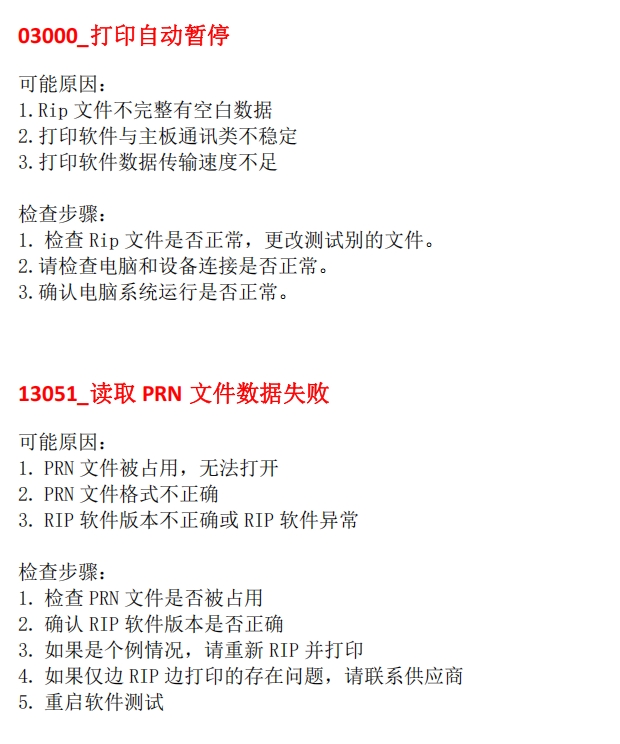 03000_打印自动暂停

可能原因：
1.Rip 文件不完整有空白数据
2.打印软件与主板通讯类不稳定
3.打印软件数据传输速度不足

检查步骤：
1. 检查 Rip 文件是否正常，更改测试别的文件。
2.请检查电脑和设备连接是否正常。
3.确认电脑系统运行是否正常。

13051_读取 PRN 文件数据失败

可能原因：
1. PRN 文件被占用，无法打开
2. PRN 文件格式不正确
3. RIP 软件版本不正确或 RIP 软件异常

检查步骤：
1. 检查 PRN 文件是否被占用
2. 确认 RIP 软件版本是否正确
3. 如果是个例情况，请重新 RIP 并打印
4. 如果仅边 RIP 边打印的存在问题，请联系供应商
5. 重启软件测试